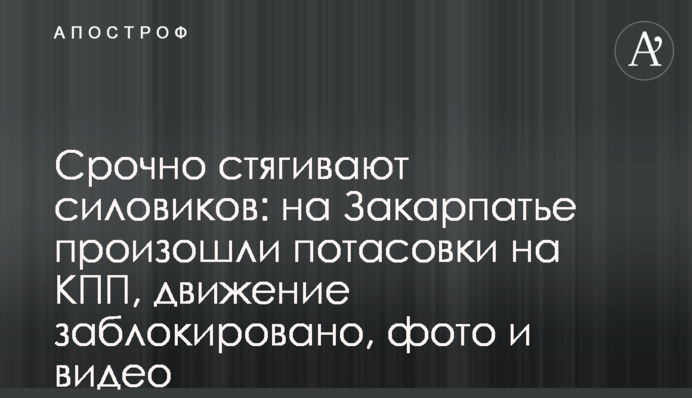 АПОСТРОФ

A'

Срочно стягивают силовиков: на Закарпатье произошли потасовки на КПП, движение заблокировано, фото и видео